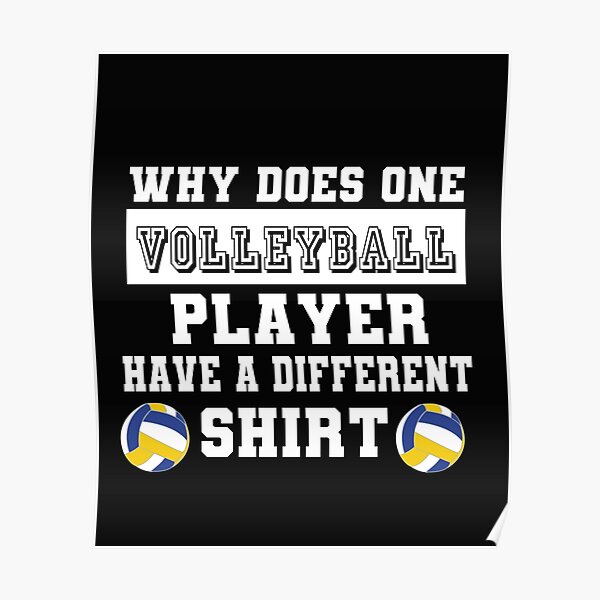 WHY DOES ONE
VOLLEYBALL
PLAYER
HAVE A DIFFERENT
SHIRT